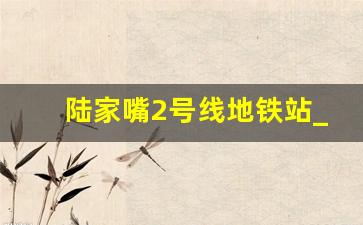 陆家嘴2号线地铁站_